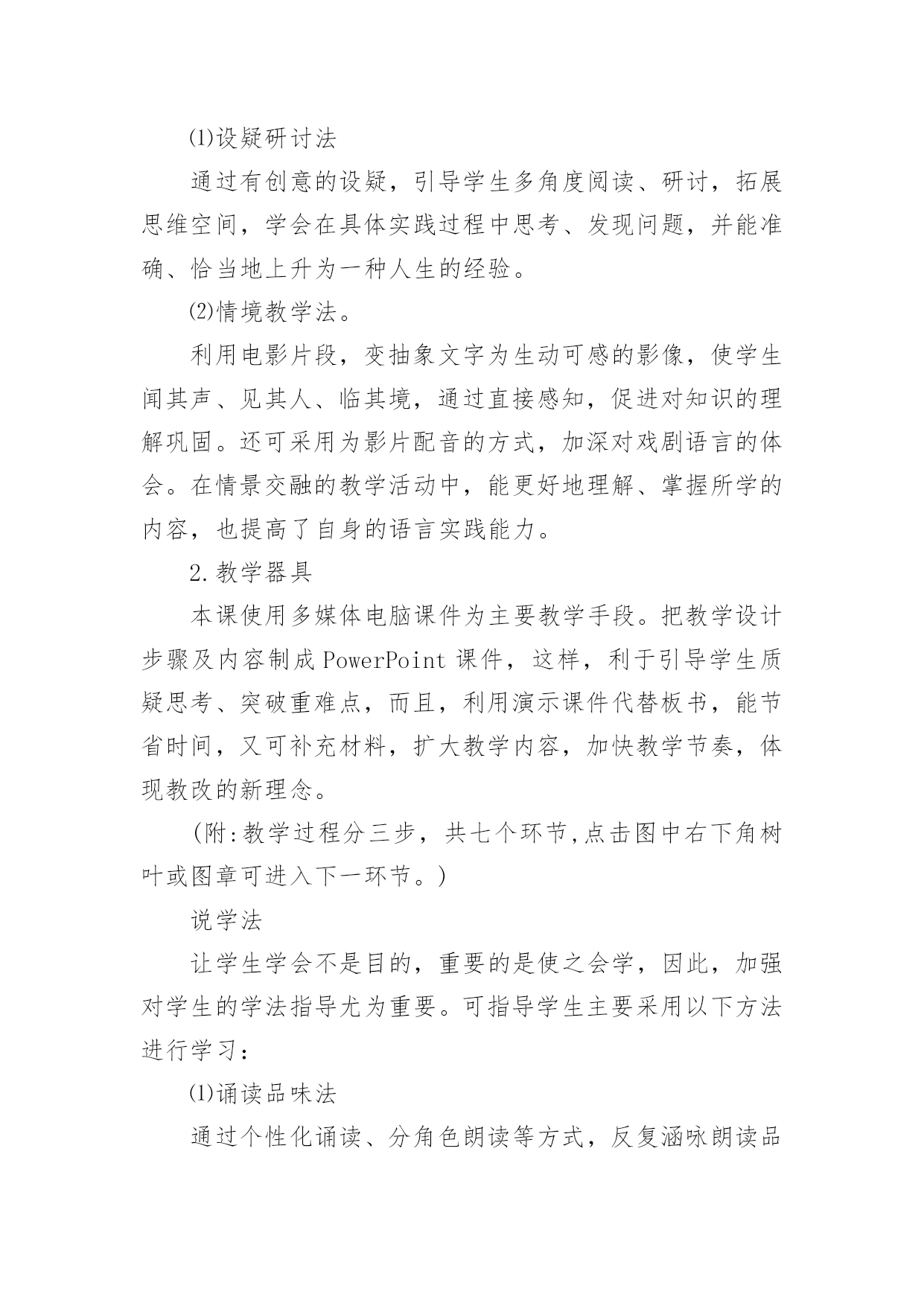 ⑴设疑研讨法

通过有创意的设疑，引导学生多角度阅读、研讨，拓展思维空间，学会在具体实践过程中思考、发现问题，并能准确、恰当地上升为一种人生的经验。

⑵情境教学法。

利用电影片段，变抽象文字为生动可感的影像，使学生闻其声、见其人、临其境，通过直接感知，促进对知识的理解巩固。还可采用为影片配音的方式，加深对戏剧语言的体会。在情景交融的教学活动中，能更好地理解、掌握所学的内容，也提高了自身的语言实践能力。

2.教学器具

本课使用多媒体电脑课件为主要教学手段。把教学设计步骤及内容制成PowerPoint课件，这样，利于引导学生质疑思考、突破重难点，而且，利用演示课件代替板书，能节省时间，又可补充材料，扩大教学内容，加快教学节奏，体现教改的新理念。

(附:教学过程分三步，共七个环节,点击图中右下角树叶或图章可进入下一环节。)

说学法

让学生学会不是目的，重要的是使之会学，因此，加强对学生的学法指导尤为重要。可指导学生主要采用以下方法进行学习：

⑴诵读品味法

通过个性化诵读、分角色朗读等方式，反复涵咏朗读品